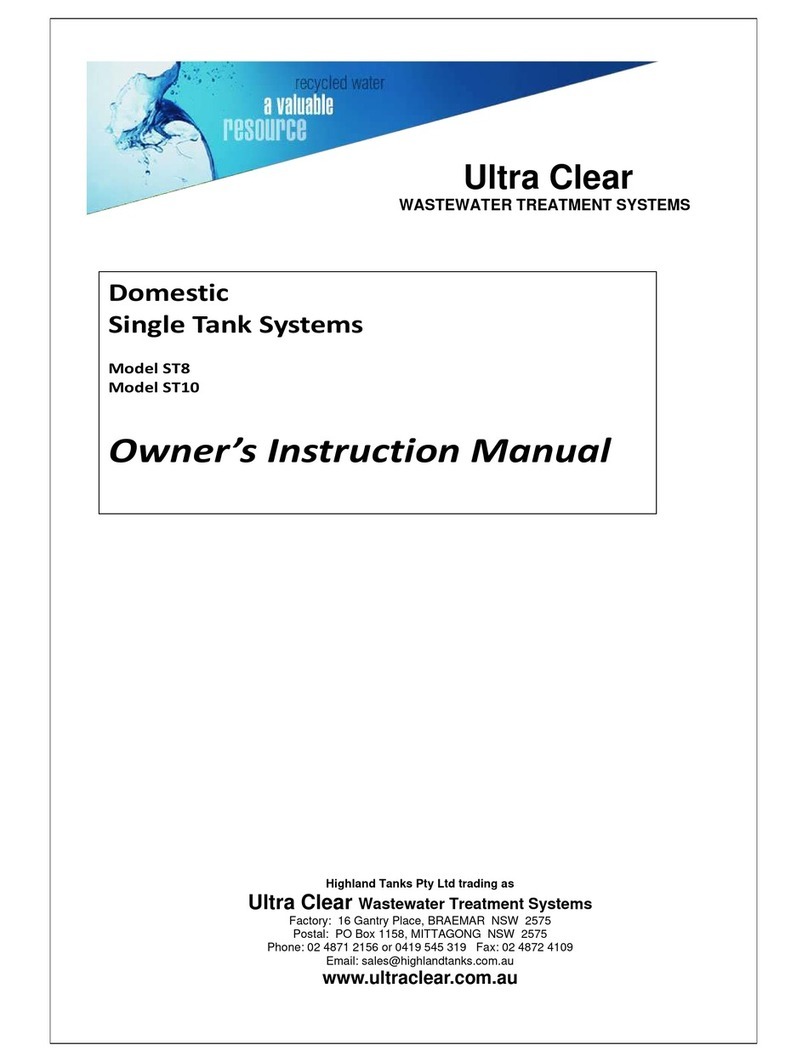 recycled water
a valuable
resource

Ultra Clear
WASTEWATER TREATMENT SYSTEMS

Domestic
Single Tank Systems

Model ST8
Model ST10

Owner's Instruction Manual

Highland Tanks Pty Ltd trading as
Ultra Clear Wastewater Treatment Systems
Factory: 16 Gantry Place, BRAEMAR NSW 2575
Postal: PO Box 1158, MITTAGONG NSW 2575
Phone: 02 4871 2156 or 0419 545 319 Fax: 02 4872 4109
Email: sales@highlandtanks.com.au
www.ultraclear.com.au